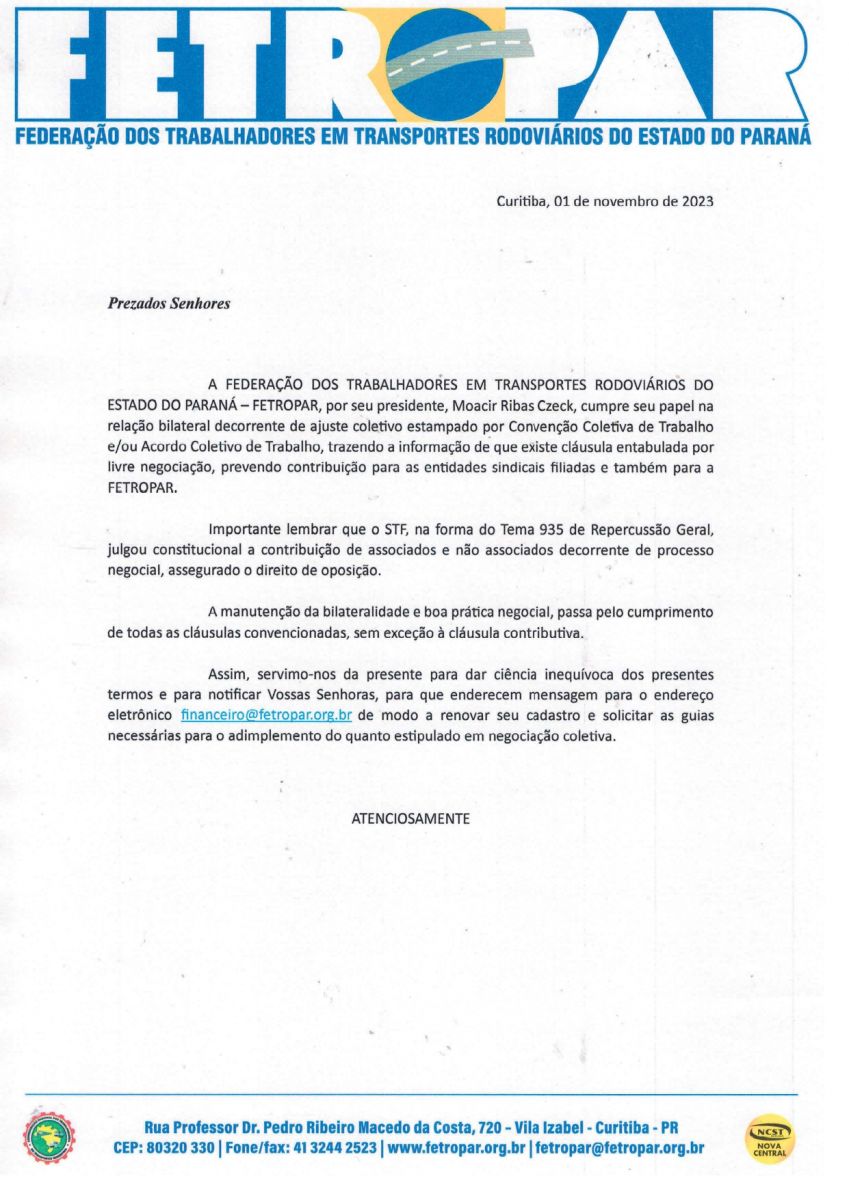 FETROPAR
FEDERAÇÃO DOS TRABALHADORES EM TRANSPORTES RODOVIÁRIOS DO ESTADO DO PARANÁ

Curitiba, 01 de novembro de 2023

Prezados Senhores

A FEDERAÇÃO DOS TRABALHADORES EM TRANSPORTES RODOVIÁRIOS DO ESTADO DO PARANÁ – FETROPAR, por seu presidente, Moacir Ribas Czeck, cumpre seu papel na relação bilateral decorrente de ajuste coletivo estampado por Convenção Coletiva de Trabalho e/ou Acordo Coletivo de Trabalho, trazendo a informação de que existe cláusula entabulada por livre negociação, prevendo contribuição para as entidades sindicais filiadas e também para a FETROPAR.

Importante lembrar que o STF, na forma do Tema 935 de Repercussão Geral, julgou constitucional a contribuição de associados e não associados decorrente de processo negocial, assegurado o direito de oposição.

A manutenção da bilateralidade e boa prática negocial, passa pelo cumprimento de todas as cláusulas convencionadas, sem exceção à cláusula contributiva.

Assim, servimo-nos da presente para dar ciência inequívoca dos presentes termos e para notificar Vossas Senhoras, para que enderecem mensagem para o endereço eletrônico financeiro@fetropar.org.br de modo a renovar seu cadastro e solicitar as guias necessárias para o adimplemento do quanto estipulado em negociação coletiva.

ATENCIOSAMENTE

Rua Professor Dr. Pedro Ribeiro Macedo da Costa, 720 - Vila Izabel - Curitiba - PR
CEP: 80320 330 | Fone/fax: 41 3244 2523 | www.fetropar.org.br | fetropar@fetropar.org.br

NCST NOVA CENTRAL